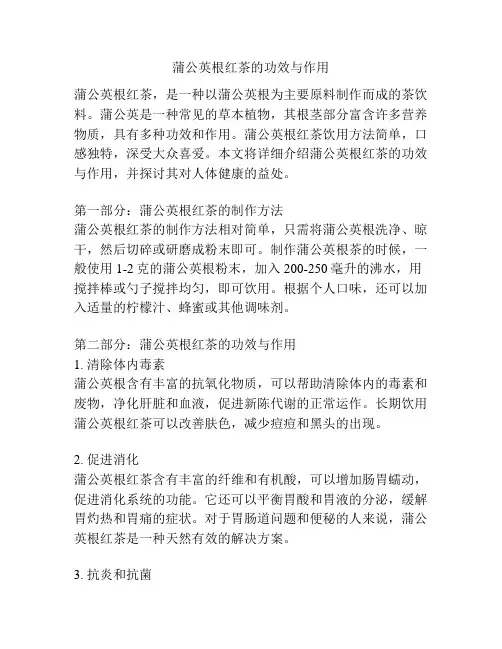 蒲公英根红茶的功效与作用

蒲公英根红茶，是一种以蒲公英根为主要原料制作而成的茶饮料。蒲公英是一种常见的草本植物，其根茎部分富含许多营养物质，具有多种功效和作用。蒲公英根红茶饮用方法简单，口感独特，深受大众喜爱。本文将详细介绍蒲公英根红茶的功效与作用，并探讨其对人体健康的益处。

第一部分：蒲公英根红茶的制作方法
蒲公英根红茶的制作方法相对简单，只需将蒲公英根洗净、晾干，然后切碎或研磨成粉末即可。制作蒲公英根茶的时候，一般使用 1-2 克的蒲公英根粉末，加入 200-250 毫升的沸水，用搅拌棒或勺子搅拌均匀，即可饮用。根据个人口味，还可以加入适量的柠檬汁、蜂蜜或其他调味剂。

第二部分：蒲公英根红茶的功效与作用
1. 清除体内毒素
蒲公英根含有丰富的抗氧化物质，可以帮助清除体内的毒素和废物，净化肝脏和血液，促进新陈代谢的正常运作。长期饮用蒲公英根红茶可以改善肤色，减少痘痘和黑头的出现。

2. 促进消化
蒲公英根红茶含有丰富的纤维和有机酸，可以增加肠胃蠕动，促进消化系统的功能。它还可以平衡胃酸和胃液的分泌，缓解胃灼热和胃痛的症状。对于胃肠道问题和便秘的人来说，蒲公英根红茶是一种天然有效的解决方案。

3. 抗炎和抗菌